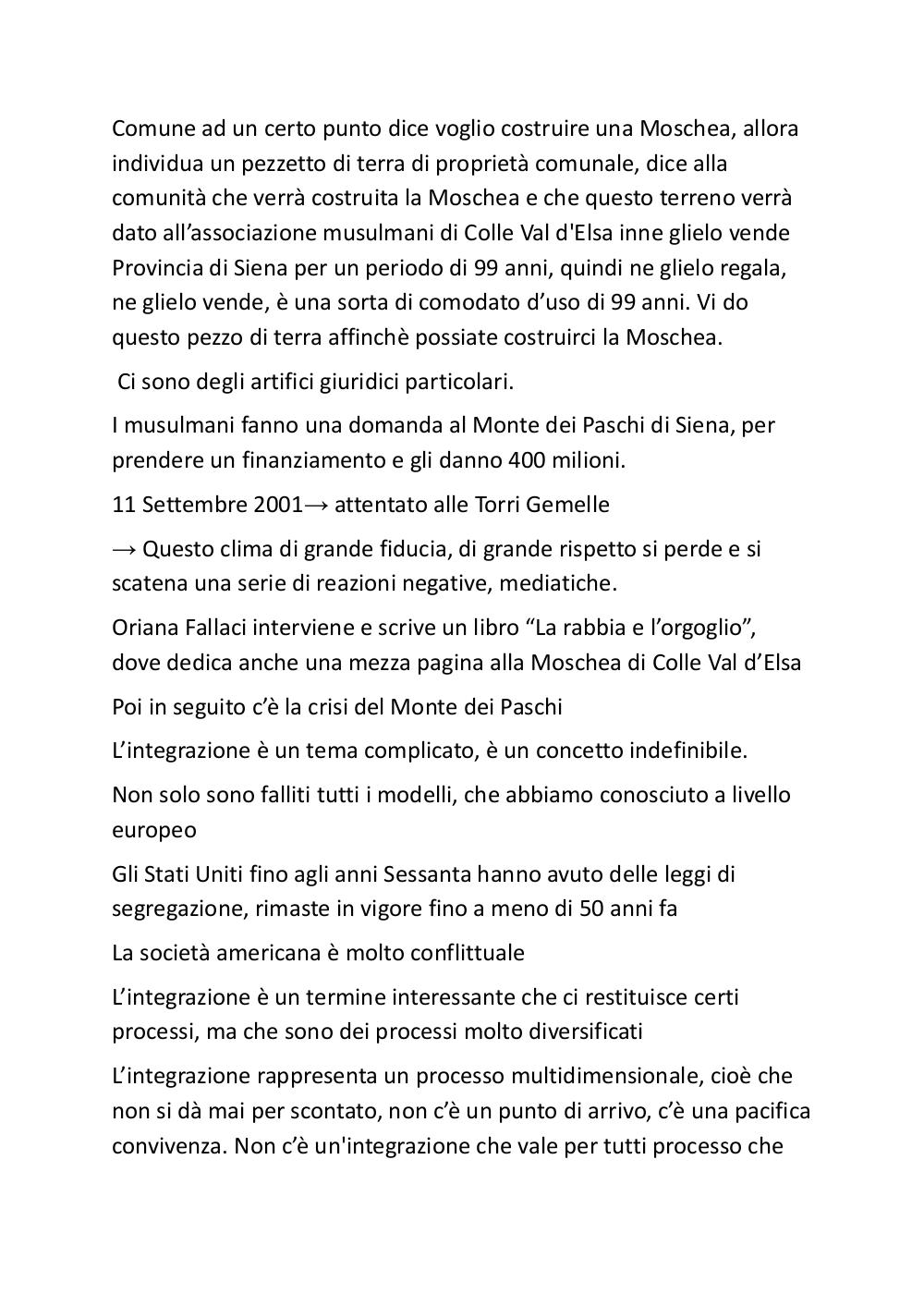 Comune ad un certo punto dice voglio costruire una Moschea, allora individua un pezzetto di terra di proprietà comunale, dice alla comunità che verrà costruita la Moschea e che questo terreno verrà dato all'associazione musulmani di Colle Val d'Elsa inne glielo vende Provincia di Siena per un periodo di 99 anni, quindi ne glielo regala, ne glielo vende, è una sorta di comodato d'uso di 99 anni. Vi do questo pezzo di terra affinchè possiate costruirci la Moschea.

Ci sono degli artifici giuridici particolari.

I musulmani fanno una domanda al Monte dei Paschi di Siena, per prendere un finanziamento e gli danno 400 milioni.

11 Settembre 2001→ attentato alle Torri Gemelle

→ Questo clima di grande fiducia, di grande rispetto si perde e si scatena una serie di reazioni negative, mediatiche.

Oriana Fallaci interviene e scrive un libro "La rabbia e l'orgoglio", dove dedica anche una mezza pagina alla Moschea di Colle Val d'Elsa

Poi in seguito c'è la crisi del Monte dei Paschi

L'integrazione è un tema complicato, è un concetto indefinibile.

Non solo sono falliti tutti i modelli, che abbiamo conosciuto a livello europeo

Gli Stati Uniti fino agli anni Sessanta hanno avuto delle leggi di segregazione, rimaste in vigore fino a meno di 50 anni fa

La società americana è molto conflittuale

L'integrazione è un termine interessante che ci restituisce certi processi, ma che sono dei processi molto diversificati

L'integrazione rappresenta un processo multidimensionale, cioè che non si dà mai per scontato, non c'è un punto di arrivo, c'è una pacifica convivenza. Non c'è un'integrazione che vale per tutti processo che